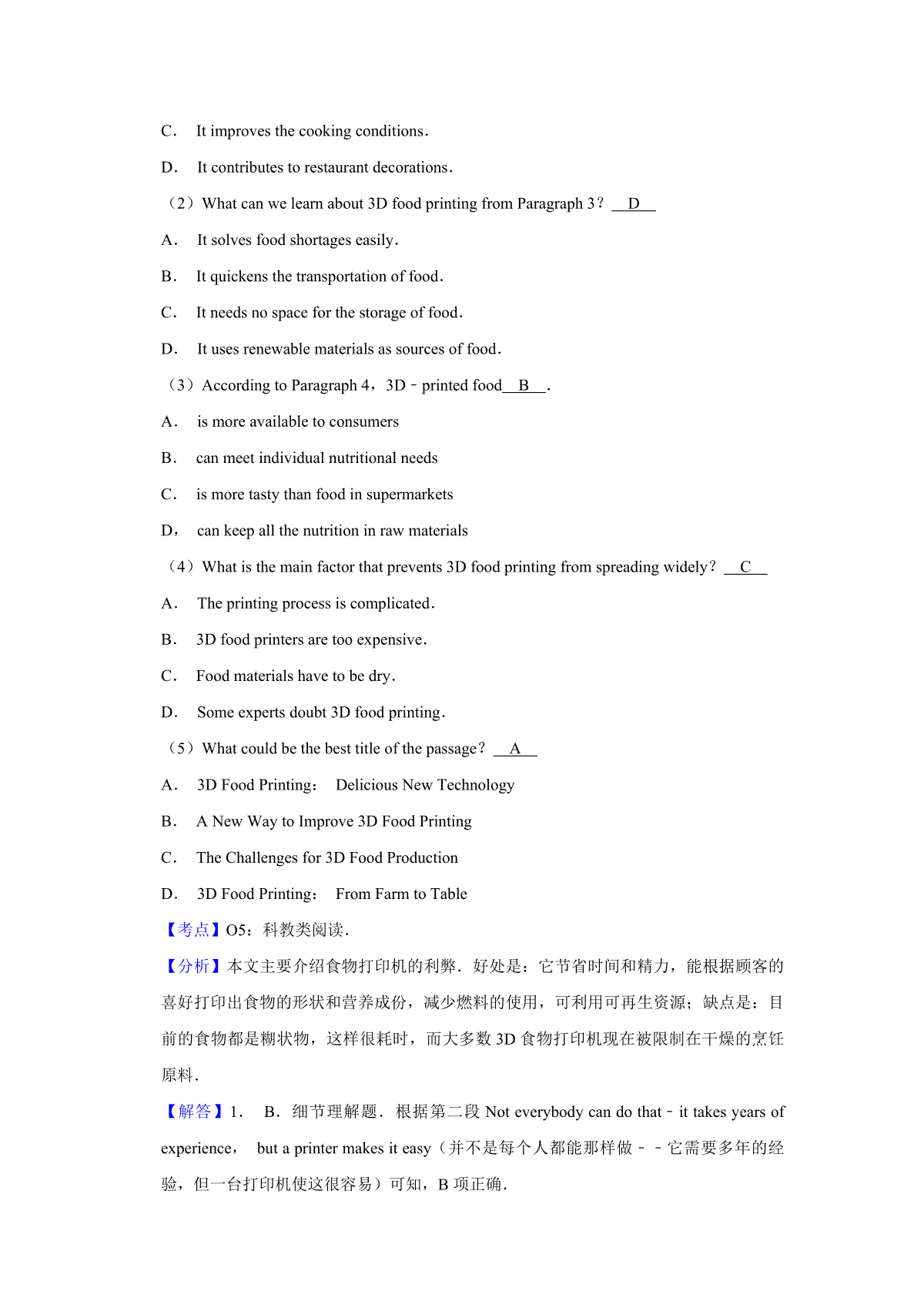 C． It improves the cooking conditions．

D． It contributes to restaurant decorations．

（2）What can we learn about 3D food printing from Paragraph 3？ D

A． It solves food shortages easily．

B． It quickens the transportation of food．

C． It needs no space for the storage of food．

D． It uses renewable materials as sources of food．

（3）According to Paragraph 4，3D﹣printed food B ．

A． is more available to consumers

B． can meet individual nutritional needs

C． is more tasty than food in supermarkets

D， can keep all the nutrition in raw materials

（4）What is the main factor that prevents 3D food printing from spreading widely？ C

A． The printing process is complicated．

B． 3D food printers are too expensive．

C． Food materials have to be dry．

D． Some experts doubt 3D food printing．

（5）What could be the best title of the passage？ A

A． 3D Food Printing： Delicious New Technology

B． A New Way to Improve 3D Food Printing

C． The Challenges for 3D Food Production

D． 3D Food Printing： From Farm to Table

【考点】O5：科教类阅读．

【分析】本文主要介绍食物打印机的利弊．好处是：它节省时间和精力，能根据顾客的喜好打印出食物的形状和营养成份，减少燃料的使用，可利用可再生资源；缺点是：目前的食物都是糊状物，这样很耗时，而大多数 3D 食物打印机现在被限制在干燥的烹饪原料．

【解答】1． B．细节理解题．根据第二段 Not everybody can do that﹣it takes years of experience， but a printer makes it easy（并不是每个人都能那样做﹣﹣它需要多年的经验，但一台打印机使这很容易）可知，B 项正确．